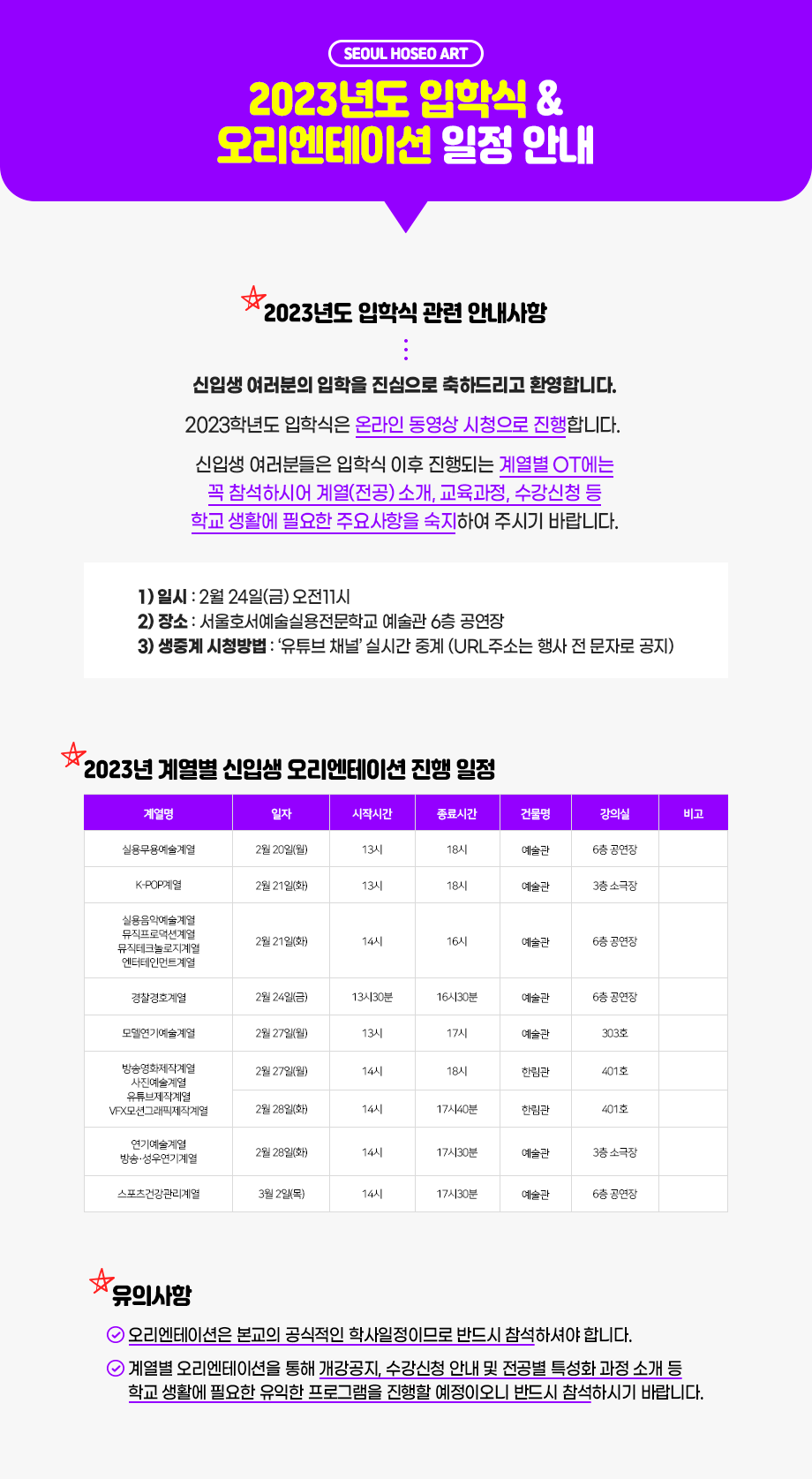 SEOUL HOSEO ART

2023년도 입학식 &
오리엔테이션 일정 안내

2023년도 입학식 관련 안내사항

신입생 여러분의 입학을 진심으로 축하드리고 환영합니다.

2023학년도 입학식은 온라인 동영상 시청으로 진행합니다.

신입생 여러분들은 입학식 이후 진행되는 계열별 OT에는 꼭 참석하시어 계열(전공) 소개, 교육과정, 수강신청 등 학교 생활에 필요한 주요사항을 숙지하여 주시기 바랍니다.

1) 일시 : 2월 24일(금) 오전11시
2) 장소 : 서울호서예술실용전문학교 예술관 6층 공연장
3) 생중계 시청방법 : '유튜브 채널' 실시간 중계 (URL주소는 행사 전 문자로 공지)

2023년 계열별 신입생 오리엔테이션 진행 일정

| 계열명 | 일자 | 시작시간 | 종료시간 | 건물명 | 강의실 | 비고 |
|---|---|---|---|---|---|---|
| 실용무용예술계열 | 2월 20일(월) | 13시 | 18시 | 예술관 | 6층 공연장 | |
| K-POP계열 | 2월 21일(화) | 13시 | 18시 | 예술관 | 3층 소극장 | |
| 실용음악예술계열 뮤직프로덕션계열 뮤직테크놀로지계열 엔터테인먼트계열 | 2월 21일(화) | 14시 | 16시 | 예술관 | 6층 공연장 | |
| 경찰경호계열 | 2월 24일(금) | 13시30분 | 16시30분 | 예술관 | 6층 공연장 | |
| 모델연기예술계열 | 2월 27일(월) | 13시 | 17시 | 예술관 | 303호 | |
| 방송영화제작계열 사진예술계열 유튜브제작계열 VFX모션그래픽제작계열 | 2월 27일(월) | 14시 | 18시 | 한림관 | 401호 | |
| | 2월 28일(화) | 14시 | 17시40분 | 한림관 | 401호 | |
| 연기예술계열 방송·성우연기계열 | 2월 28일(화) | 14시 | 17시30분 | 예술관 | 3층 소극장 | |
| 스포츠건강관리계열 | 3월 2일(목) | 14시 | 17시30분 | 예술관 | 6층 공연장 | |

유의사항

오리엔테이션은 본교의 공식적인 학사일정이므로 반드시 참석하셔야 합니다.

계열별 오리엔테이션을 통해 개강공지, 수강신청 안내 및 전공별 특성화 과정 소개 등 학교 생활에 필요한 유익한 프로그램을 진행할 예정이오니 반드시 참석하시기 바랍니다.